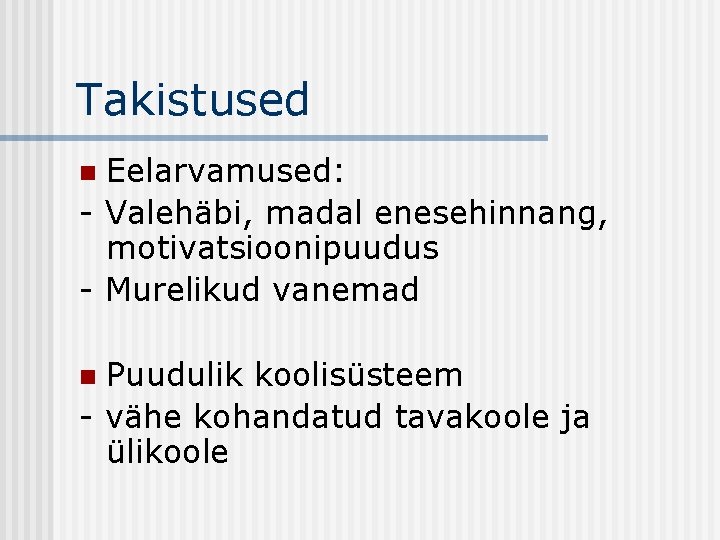 Takistused

Eelarvamused:
- Valehäbi, madal enesehinnang, motivatsioonipuudus
- Murelikud vanemad

Puudulik koolisüsteem
- vähe kohandatud tavakoole ja ülikoole